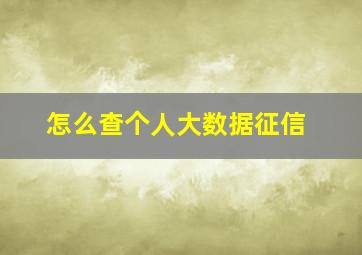 怎么查个人大数据征信